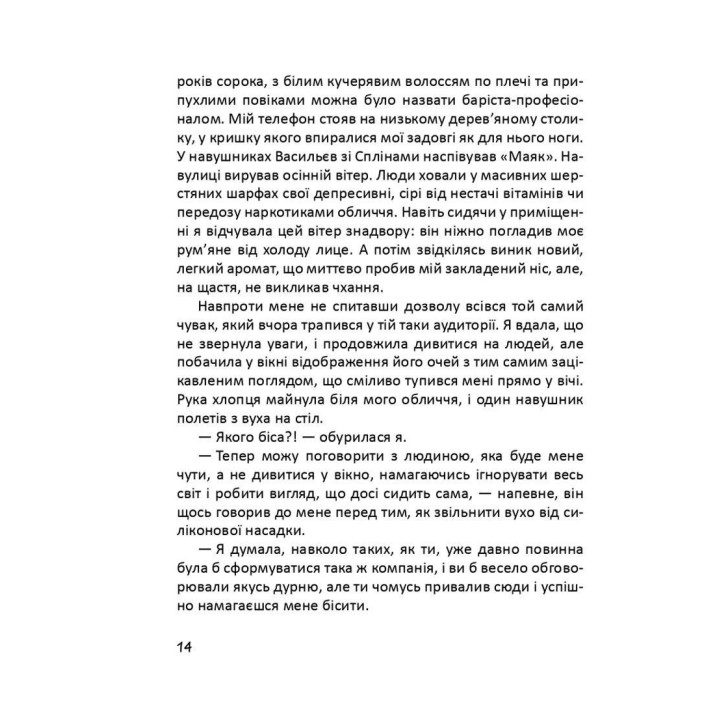 років сорока, з білим кучерявим волоссям по плечі та припухлими повіками можна було назвати баріста-професіоналом. Мій телефон стояв на низькому дерев'яному столику, у кришку якого впиралися мої задовгі як для нього ноги. У навушниках Васильєв зі Сплінами наспівував «Маяк». Навулиці вирував осінній вітер. Люди ховали у масивних шерстяних шарфах свої депресивні, сірі від нестачі вітамінів чи передозу наркотиками обличчя. Навіть сидячи у приміщенні я відчувала цей вітер знадвору: він ніжно погладив моє рум'яне від холоду лице. А потім звідкілясь виник новий, легкий аромат, що миттєво пробив мій закладений ніс, але, на щастя, не викликав чхання.

Навпроти мене не спитавши дозволу всівся той самий чувак, який вчора трапився у тій таки аудиторії. Я вдала, що не звернула уваги, і продовжила дивитися на людей, але побачила у вікні відображення його очей з тим самим зацікавленим поглядом, що сміливо тупився мені прямо у вічі. Рука хлопця майнула біля мого обличчя, і один навушник полетів з вуха на стіл.

— Якого біса?! — обурилася я.

— Тепер можу поговорити з людиною, яка буде мене чути, а не дивитися у вікно, намагаючись ігнорувати весь світ і робити вигляд, що досі сидить сама, — напевне, він щось говорив до мене перед тим, як звільнити вухо від силіконової насадки.

— Я думала, навколо таких, як ти, уже давно повинна була б сформуватися така ж компанія, і ви б весело обговорювали якусь дурню, але ти чомусь привалив сюди і успішно намагаєшся мене бісити.

14